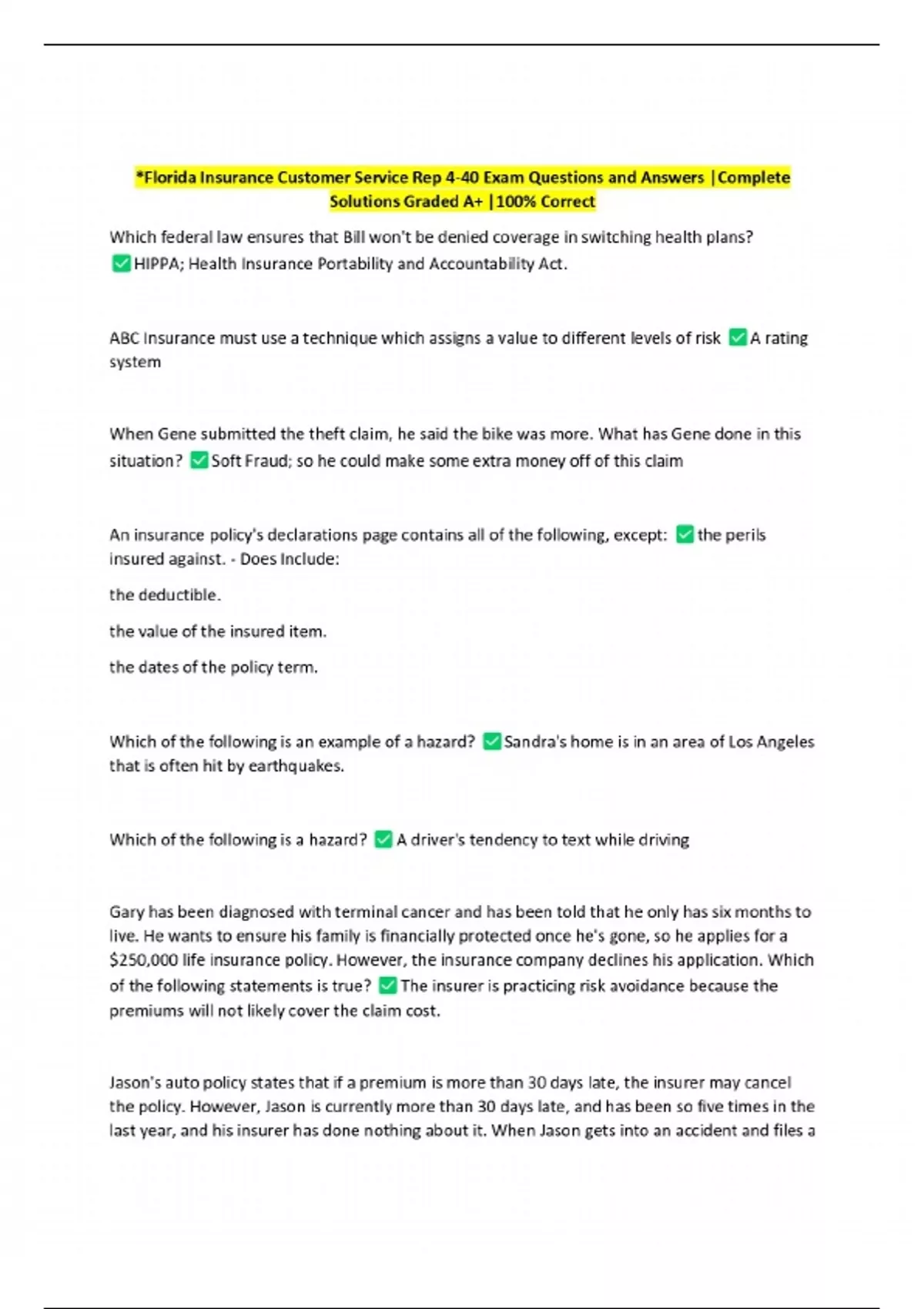 *Florida Insurance Customer Service Rep 4-40 Exam Questions and Answers |Complete Solutions Graded A+ |100% Correct

Which federal law ensures that Bill won't be denied coverage in switching health plans? ✅HIPPA; Health Insurance Portability and Accountability Act.

ABC Insurance must use a technique which assigns a value to different levels of risk ✅A rating system

When Gene submitted the theft claim, he said the bike was more. What has Gene done in this situation? ✅Soft Fraud; so he could make some extra money off of this claim

An insurance policy's declarations page contains all of the following, except: ✅the perils insured against. - Does Include:

the deductible.

the value of the insured item.

the dates of the policy term.

Which of the following is an example of a hazard? ✅Sandra's home is in an area of Los Angeles that is often hit by earthquakes.

Which of the following is a hazard? ✅A driver's tendency to text while driving

Gary has been diagnosed with terminal cancer and has been told that he only has six months to live. He wants to ensure his family is financially protected once he's gone, so he applies for a $250,000 life insurance policy. However, the insurance company declines his application. Which of the following statements is true? ✅The insurer is practicing risk avoidance because the premiums will not likely cover the claim cost.

Jason's auto policy states that if a premium is more than 30 days late, the insurer may cancel the policy. However, Jason is currently more than 30 days late, and has been so five times in the last year, and his insurer has done nothing about it. When Jason gets into an accident and files a